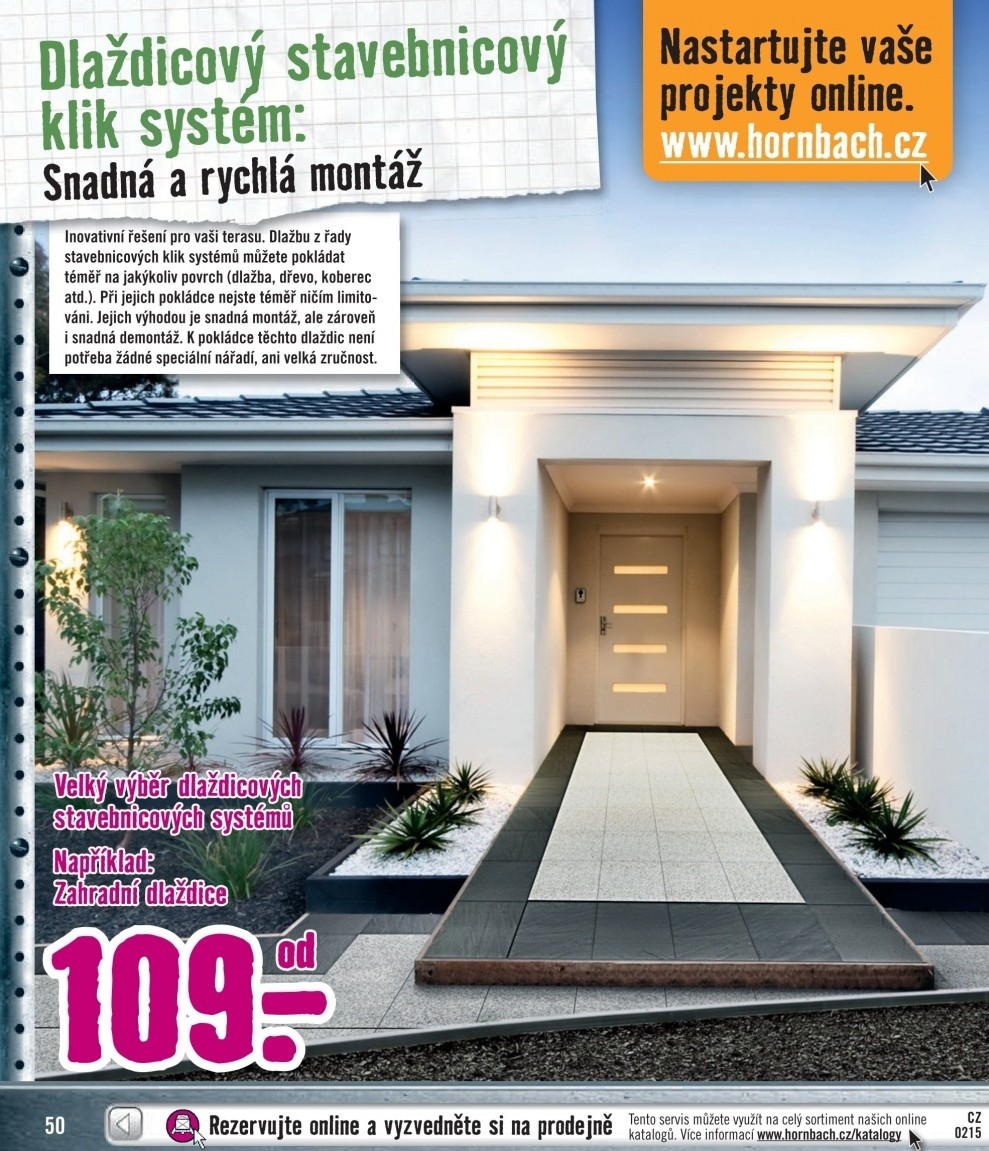 Dlaždicový stavebnicový klik systém:
Snadná a rychlá montáž

Nastartujte vaše projekty online.
www.hornbach.cz

Inovativní řešení pro vaši terasu. Dlažbu z řady stavebnicových klik systémů můžete pokládat téměř na jakýkoliv povrch (dlažba, dřevo, koberec atd.). Při jejich pokládce nejste téměř ničím limitováni. Jejich výhodou je snadná montáž, ale zároveň i snadná demontáž. K pokládce těchto dlaždic není potřeba žádné speciální nářadí, ani velká zručnost.

Velký výběr dlaždicových stavebnicových systémů

Například:
Zahradní dlaždice

od
109.-

50

Rezervujte online a vyzvedněte si na prodejně

Tento servis můžete využít na celý sortiment našich online katalogů. Více informací www.hornbach.cz/katalogy

CZ
0215